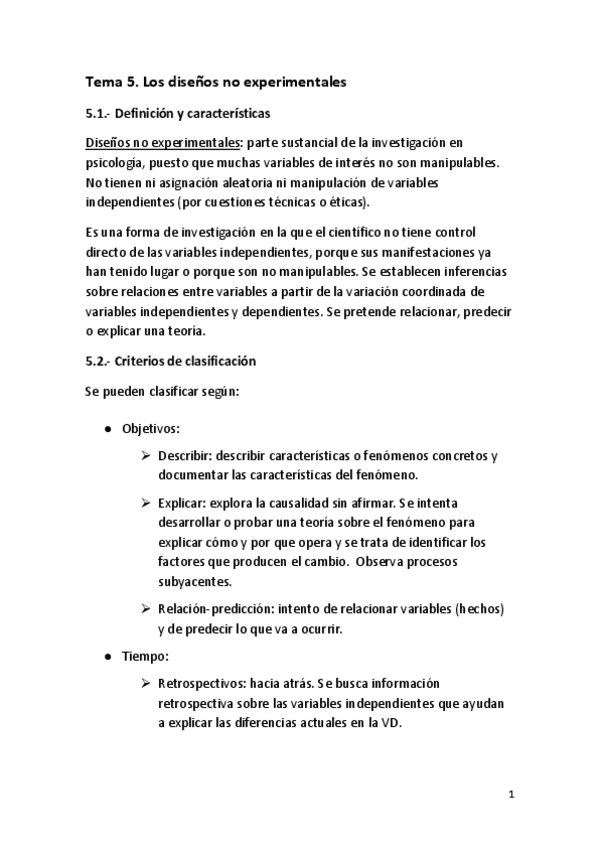 Tema 5. Los diseños no experimentales

5.1.- Definición y características

Diseños no experimentales: parte sustancial de la investigación en psicología, puesto que muchas variables de interés no son manipulables. No tienen ni asignación aleatoria ni manipulación de variables independientes (por cuestiones técnicas o éticas).

Es una forma de investigación en la que el científico no tiene control directo de las variables independientes, porque sus manifestaciones ya han tenido lugar o porque son no manipulables. Se establecen inferencias sobre relaciones entre variables a partir de la variación coordinada de variables independientes y dependientes. Se pretende relacionar, predecir o explicar una teoría.

5.2.- Criterios de clasificación

Se pueden clasificar según:

● Objetivos:

➢ Describir: describir características o fenómenos concretos y documentar las características del fenómeno.

➢ Explicar: explora la causalidad sin afirmar. Se intenta desarrollar o probar una teoría sobre el fenómeno para explicar cómo y por que opera y se trata de identificar los factores que producen el cambio. Observa procesos subyacentes.

➢ Relación-predicción: intento de relacionar variables (hechos) y de predecir lo que va a ocurrir.

● Tiempo:

➢ Retrospectivos: hacia atrás. Se busca información retrospectiva sobre las variables independientes que ayudan a explicar las diferencias actuales en la VD.

1